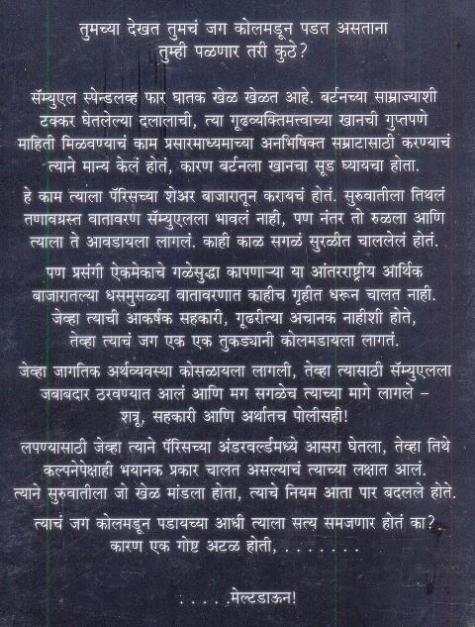 तुमच्या देखत तुमचं जग कोलमडून पडत असताना
तुम्ही पळणार तरी कुठे?

सॅम्युएल स्पेन्डलव्ह फार घातक खेळ खेळत आहे. बर्टनच्या साम्राज्याशी टक्कर घेतलेल्या दलालाची, त्या गूढव्यक्तिमत्त्वाच्या खानची गुप्तपणे माहिती मिळवण्याचं काम प्रसारमाध्यमाच्या अनभिषिक्त सम्राटासाठी करण्याचं त्याने मान्य केलं होतं, कारण बर्टनला खानचा सूड घ्यायचा होता.

हे काम त्याला पॅरिसच्या शेअर बाजारातून करायचं होतं. सुरुवातीला तिथलं तणावग्रस्त वातावरण सॅम्युएलला भावलं नाही, पण नंतर तो रुळला आणि त्याला ते आवडायला लागलं. काही काळ सगळं सुरळीत चाललेलं होतं.

पण प्रसंगी ऐकमेकाचे गळेसुद्धा कापणाऱ्या या आंतरराष्ट्रीय आर्थिक बाजारातल्या धसमुसळ्या वातावरणात काहीच गृहीत धरून चालत नाही. जेव्हा त्याची आकर्षक सहकारी, गूढरीत्या अचानक नाहीशी होते, तेव्हा त्याचं जग एक एक तुकड्यानी कोलमडायला लागतं.

जेव्हा जागतिक अर्थव्यवस्था कोसळायला लागली, तेव्हा त्यासाठी सॅम्युएलला जबाबदार ठरवण्यात आलं आणि मग सगळेच त्याच्या मागे लागले – शत्रू, सहकारी आणि अर्थातच पोलीसही!

लपण्यासाठी जेव्हा त्याने पॅरिसच्या अंडरवर्ल्डमध्ये आसरा घेतला, तेव्हा तिथे कल्पनेपेक्षाही भयानक प्रकार चालत असल्याचं त्याच्या लक्षात आलं. त्याने सुरुवातीला जो खेळ मांडला होता, त्याचे नियम आता पार बदलले होते.

त्याचं जग कोलमडून पडायच्या आधी त्याला सत्य समजणार होतं का? कारण एक गोष्ट अटळ होती, . . . . . . .

. . . . .मेल्टडाऊन!